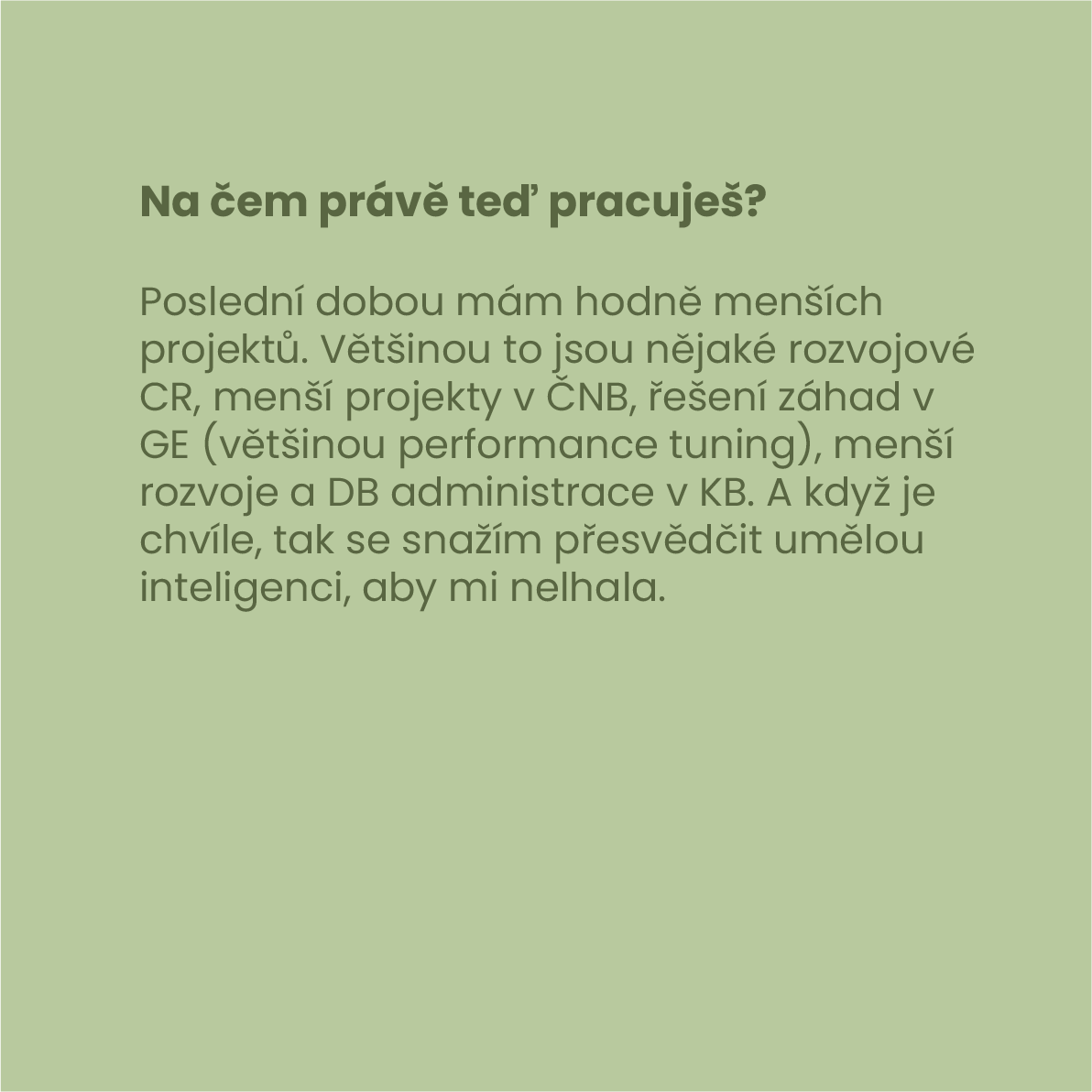 Na čem právě teď pracuješ?

Poslední dobou mám hodně menších projektů. Většinou to jsou nějaké rozvojové CR, menší projekty v ČNB, řešení záhad v GE (většinou performance tuning), menší rozvoje a DB administrace v KB. A když je chvíle, tak se snažím přesvědčit umělou inteligenci, aby mi nelhala.